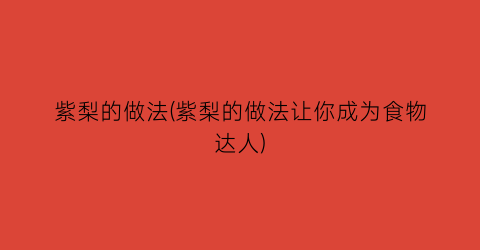 紫梨的做法(紫梨的做法让你成为食物达人)